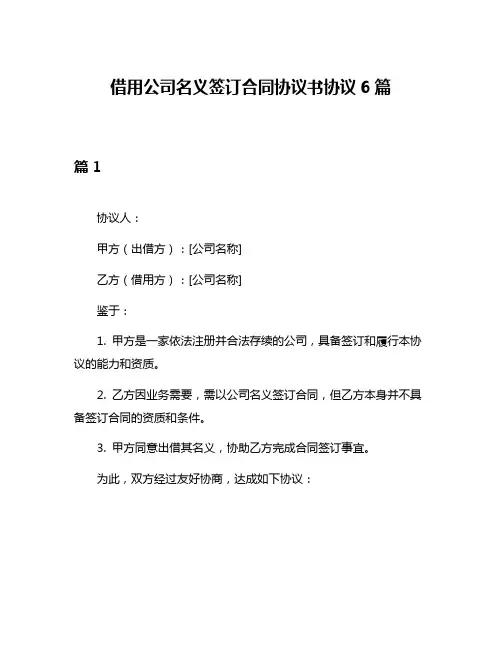 借用公司名义签订合同协议书协议 6 篇

篇 1

协议人：

甲方（出借方）：[公司名称]

乙方（借用方）：[公司名称]

鉴于：

1. 甲方是一家依法注册并合法存续的公司，具备签订和履行本协议的能力和资质。

2. 乙方因业务需要，需以公司名义签订合同，但乙方本身并不具备签订合同的资质和条件。

3. 甲方同意出借其名义，协助乙方完成合同签订事宜。

为此，双方经过友好协商，达成如下协议：